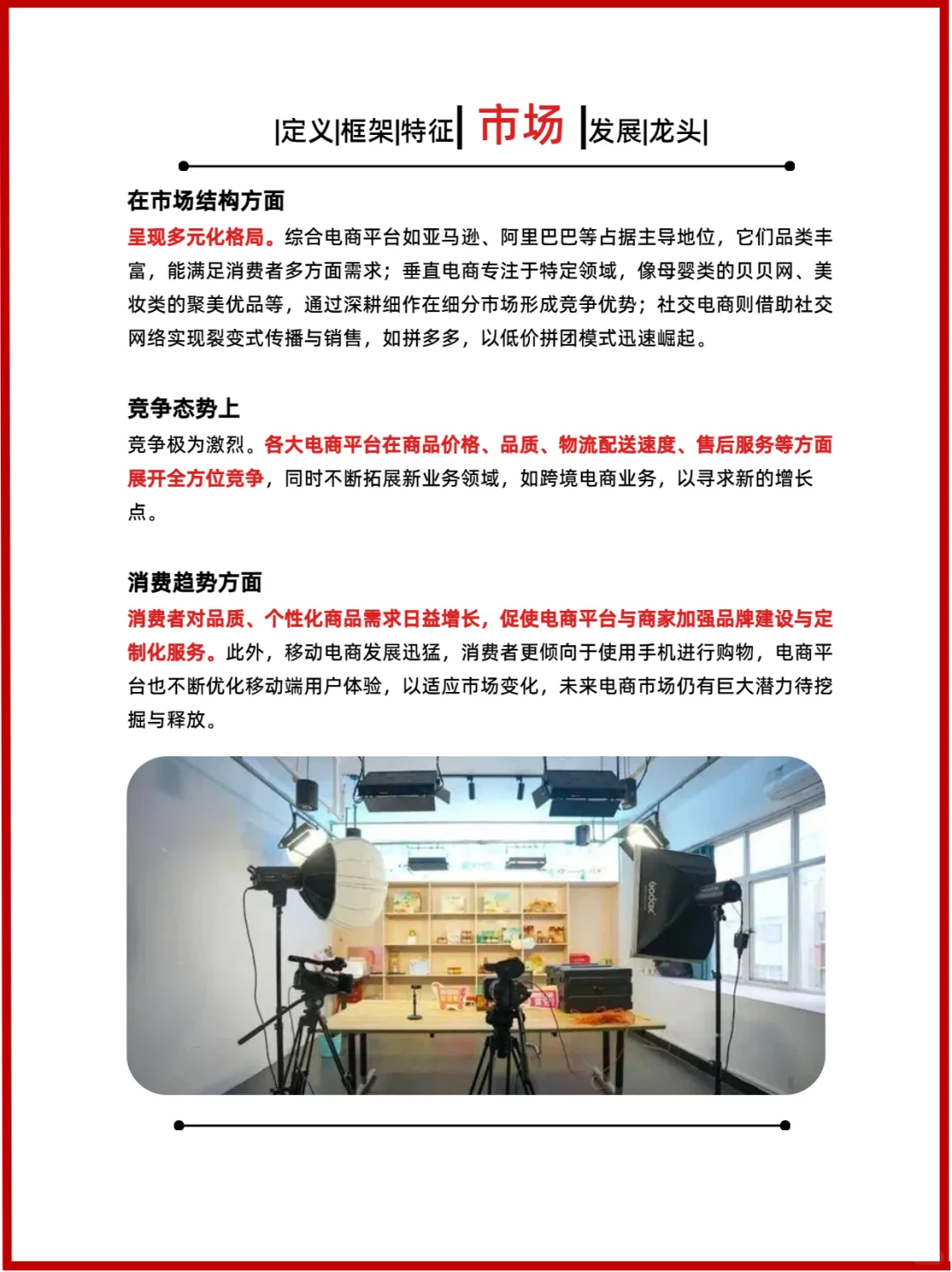 |定义|框架|特征| 市场 |发展|龙头|

在市场结构方面

呈现多元化格局。综合电商平台如亚马逊、阿里巴巴等占据主导地位，它们品类丰富，能满足消费者多方面需求；垂直电商专注于特定领域，像母婴类的贝贝网、美妆类的聚美优品等，通过深耕细作在细分市场形成竞争优势；社交电商则借助社交网络实现裂变式传播与销售，如拼多多，以低价拼团模式迅速崛起。

竞争态势上

竞争极为激烈。各大电商平台在商品价格、品质、物流配送速度、售后服务等方面展开全方位竞争，同时不断拓展新业务领域，如跨境电商业务，以寻求新的增长点。

消费趋势方面

消费者对品质、个性化商品需求日益增长，促使电商平台与商家加强品牌建设与定制化服务。此外，移动电商发展迅猛，消费者更倾向于使用手机进行购物，电商平台也不断优化移动端用户体验，以适应市场变化，未来电商市场仍有巨大潜力待挖掘与释放。

Godox